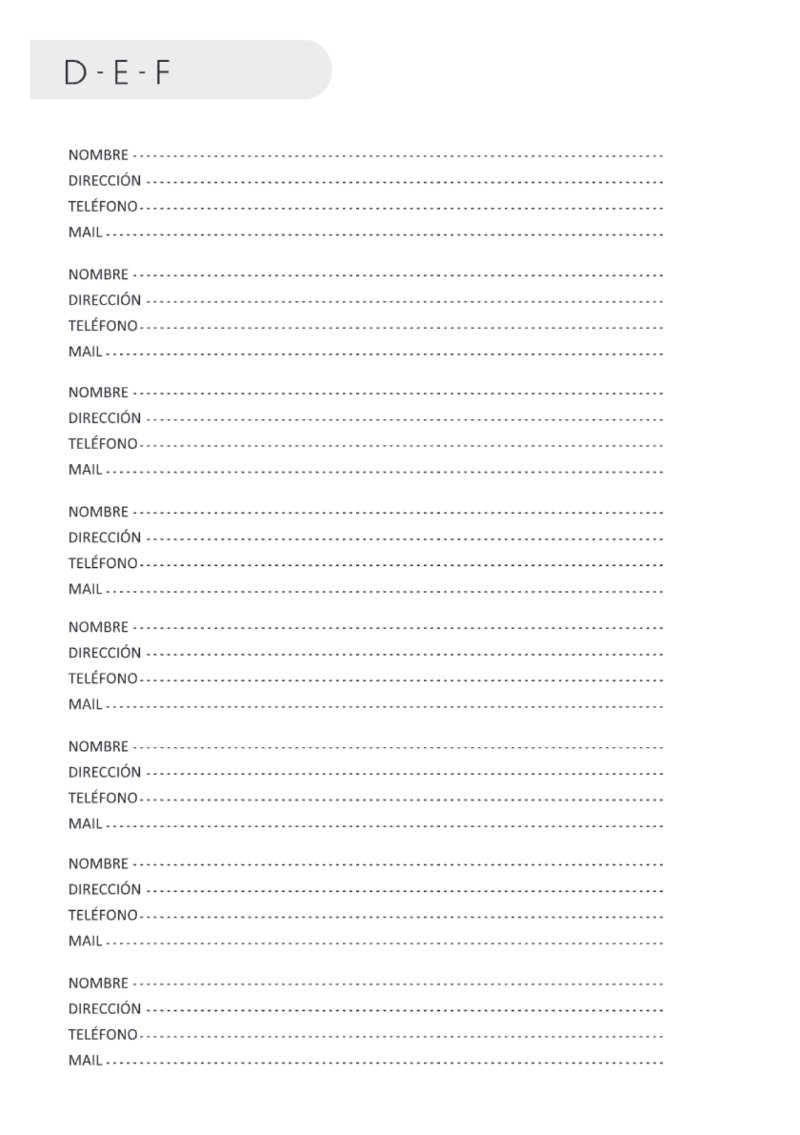 D - E - F

NOMBRE ____
DIRECCIÓN ____
TELÉFONO ____
MAIL ____

NOMBRE ____
DIRECCIÓN ____
TELÉFONO ____
MAIL ____

NOMBRE ____
DIRECCIÓN ____
TELÉFONO ____
MAIL ____

NOMBRE ____
DIRECCIÓN ____
TELÉFONO ____
MAIL ____

NOMBRE ____
DIRECCIÓN ____
TELÉFONO ____
MAIL ____

NOMBRE ____
DIRECCIÓN ____
TELÉFONO ____
MAIL ____

NOMBRE ____
DIRECCIÓN ____
TELÉFONO ____
MAIL ____

NOMBRE ____
DIRECCIÓN ____
TELÉFONO ____
MAIL ____